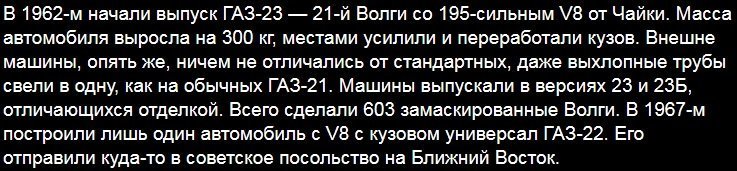 В 1962-м начали выпуск ГАЗ-23 — 21-й Волги со 195-сильным V8 от Чайки. Масса автомобиля выросла на 300 кг, местами усилили и переработали кузов. Внешне машины, опять же, ничем не отличались от стандартных, даже выхлопные трубы свели в одну, как на обычных ГАЗ-21. Машины выпускали в версиях 23 и 23Б, отличающихся отделкой. Всего сделали 603 замаскированные Волги. В 1967-м построили лишь один автомобиль с V8 с кузовом универсал ГАЗ-22. Его отправили куда-то в советское посольство на Ближний Восток.